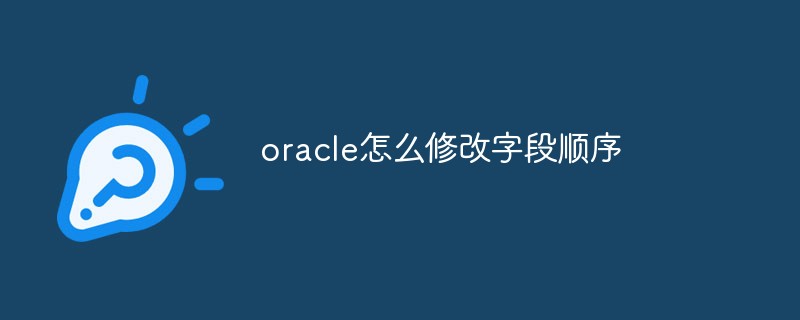 oracle怎么修改字段顺序